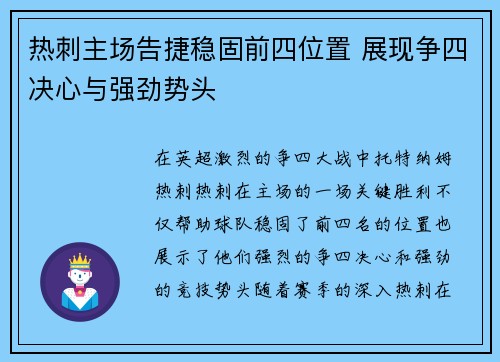 热刺主场告捷稳固前四位置 展现争四决心与强劲势头

在英超激烈的争四大战中托特纳姆热刺热刺在主场的一场关键胜利不仅帮助球队稳固了前四名的位置也展示了他们强烈的争四决心和强劲的竞技势头随着赛季的深入热刺在